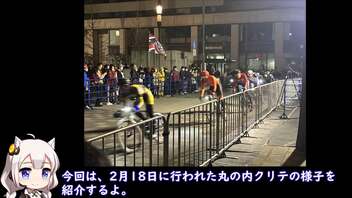 今回は、2月18日に行われた丸の内クリテの様子を紹介するよ。